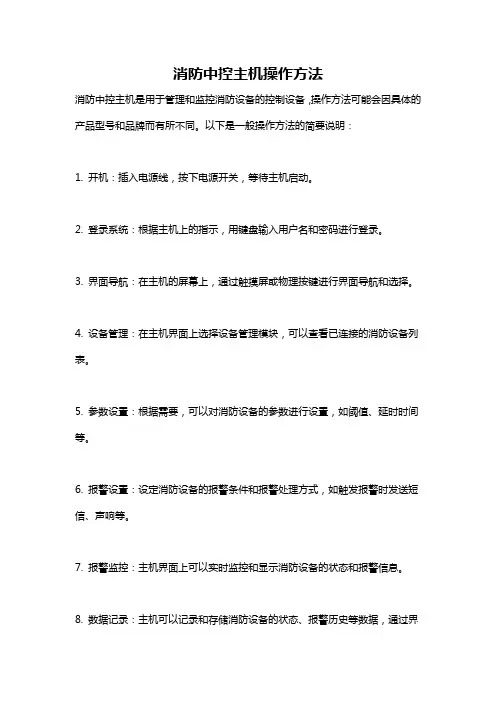 消防中控主机操作方法

消防中控主机是用于管理和监控消防设备的控制设备，操作方法可能会因具体的产品型号和品牌而有所不同。以下是一般操作方法的简要说明：

1. 开机：插入电源线，按下电源开关，等待主机启动。

2. 登录系统：根据主机上的指示，用键盘输入用户名和密码进行登录。

3. 界面导航：在主机的屏幕上，通过触摸屏或物理按键进行界面导航和选择。

4. 设备管理：在主机界面上选择设备管理模块，可以查看已连接的消防设备列表。

5. 参数设置：根据需要，可以对消防设备的参数进行设置，如阈值、延时时间等。

6. 报警设置：设定消防设备的报警条件和报警处理方式，如触发报警时发送短信、声响等。

7. 报警监控：主机界面上可以实时监控和显示消防设备的状态和报警信息。

8. 数据记录：主机可以记录和存储消防设备的状态、报警历史等数据，通过界